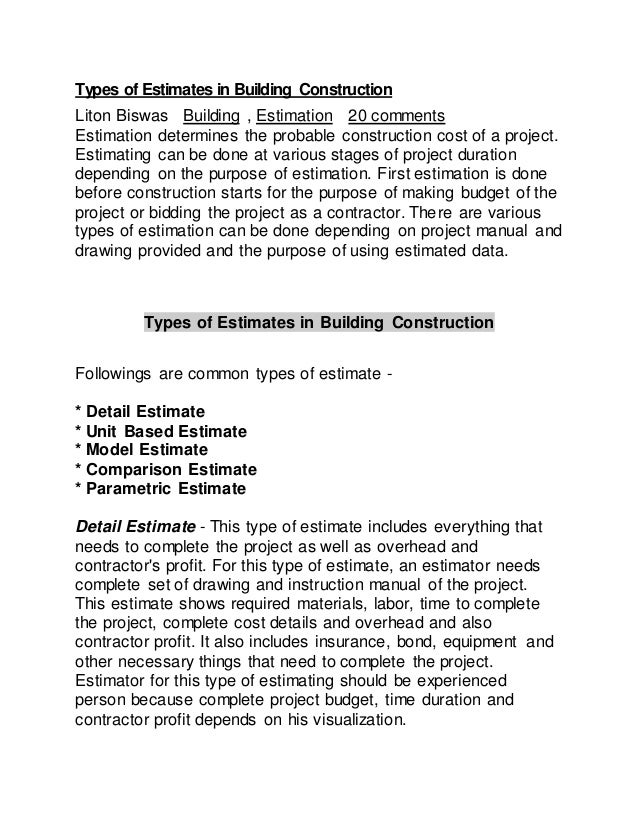 Types of Estimates in Building Construction

Liton Biswas Building , Estimation 20 comments
Estimation determines the probable construction cost of a project. Estimating can be done at various stages of project duration depending on the purpose of estimation. First estimation is done before construction starts for the purpose of making budget of the project or bidding the project as a contractor. There are various types of estimation can be done depending on project manual and drawing provided and the purpose of using estimated data.

Types of Estimates in Building Construction

Followings are common types of estimate -

* Detail Estimate
* Unit Based Estimate
* Model Estimate
* Comparison Estimate
* Parametric Estimate

Detail Estimate - This type of estimate includes everything that needs to complete the project as well as overhead and contractor's profit. For this type of estimate, an estimator needs complete set of drawing and instruction manual of the project. This estimate shows required materials, labor, time to complete the project, complete cost details and overhead and also contractor profit. It also includes insurance, bond, equipment and other necessary things that need to complete the project. Estimator for this type of estimating should be experienced person because complete project budget, time duration and contractor profit depends on his visualization.